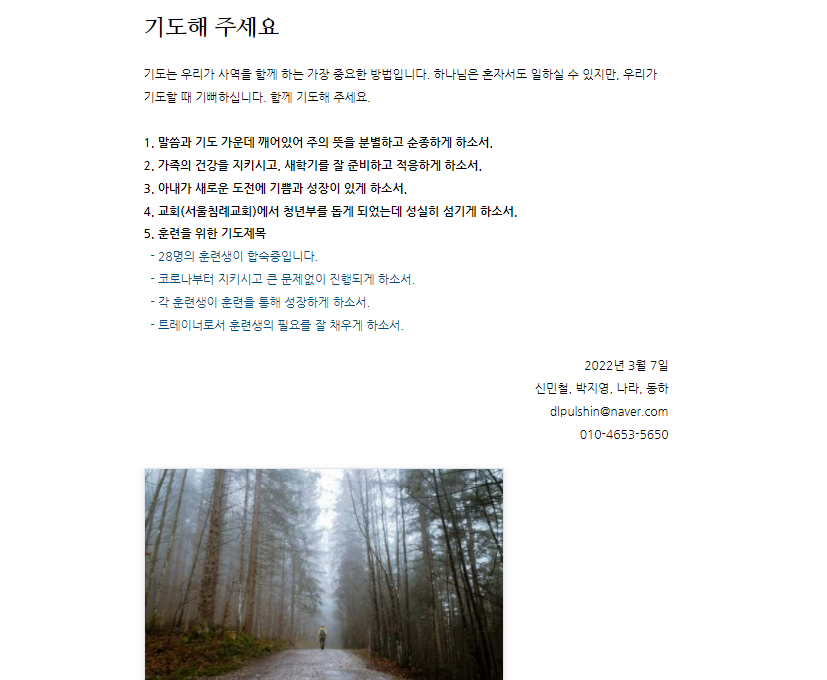 기도해 주세요

기도는 우리가 사역을 함께 하는 가장 중요한 방법입니다. 하나님은 혼자서도 일하실 수 있지만, 우리가 기도할 때 기뻐하십니다. 함께 기도해 주세요.

1. 말씀과 기도 가운데 깨어있어 주의 뜻을 분별하고 순종하게 하소서.
2. 가족의 건강을 지키시고, 새학기를 잘 준비하고 적응하게 하소서.
3. 아내가 새로운 도전에 기쁨과 성장이 있게 하소서.
4. 교회(서울침례교회)에서 청년부를 돕게 되었는데 성실히 섬기게 하소서.
5. 훈련을 위한 기도제목
- 28명의 훈련생이 합숙중입니다.
- 코로나부터 지키시고 큰 문제없이 진행되게 하소서.
- 각 훈련생이 훈련을 통해 성장하게 하소서.
- 트레이너로서 훈련생의 필요를 잘 채우게 하소서.

2022년 3월 7일
신민철, 박지영, 나라, 동하
dlpulshin@naver.com
010-4653-5650